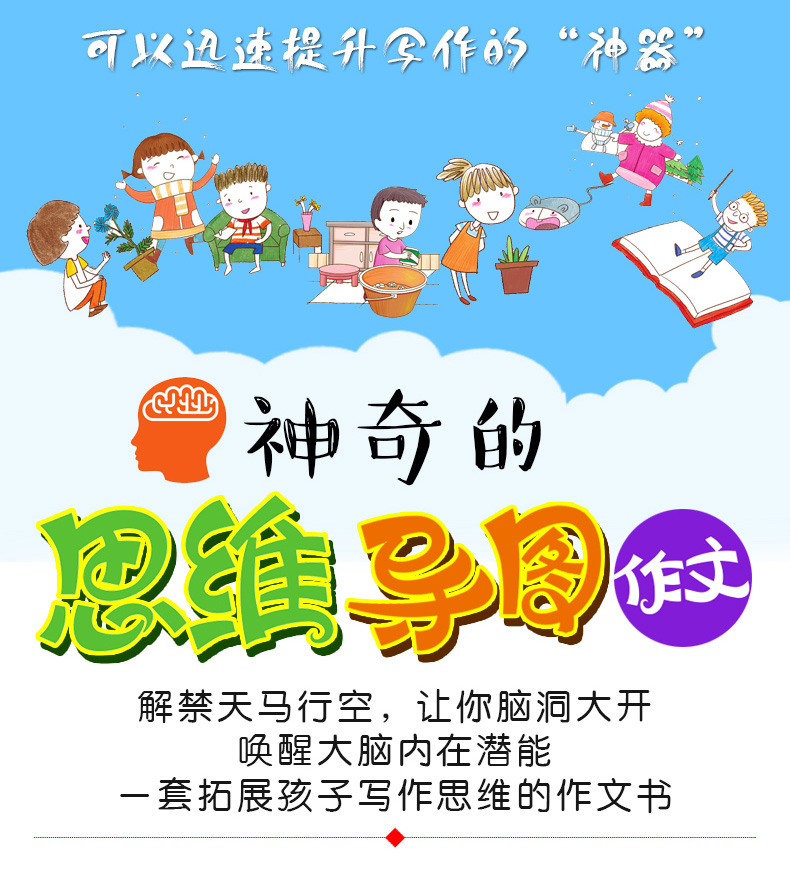 可以迅速提升写作的“神器”

神奇的

思维导图

作文

解禁天马行空，让你脑洞大开
唤醒大脑内在潜能
一套拓展孩子写作思维的作文书